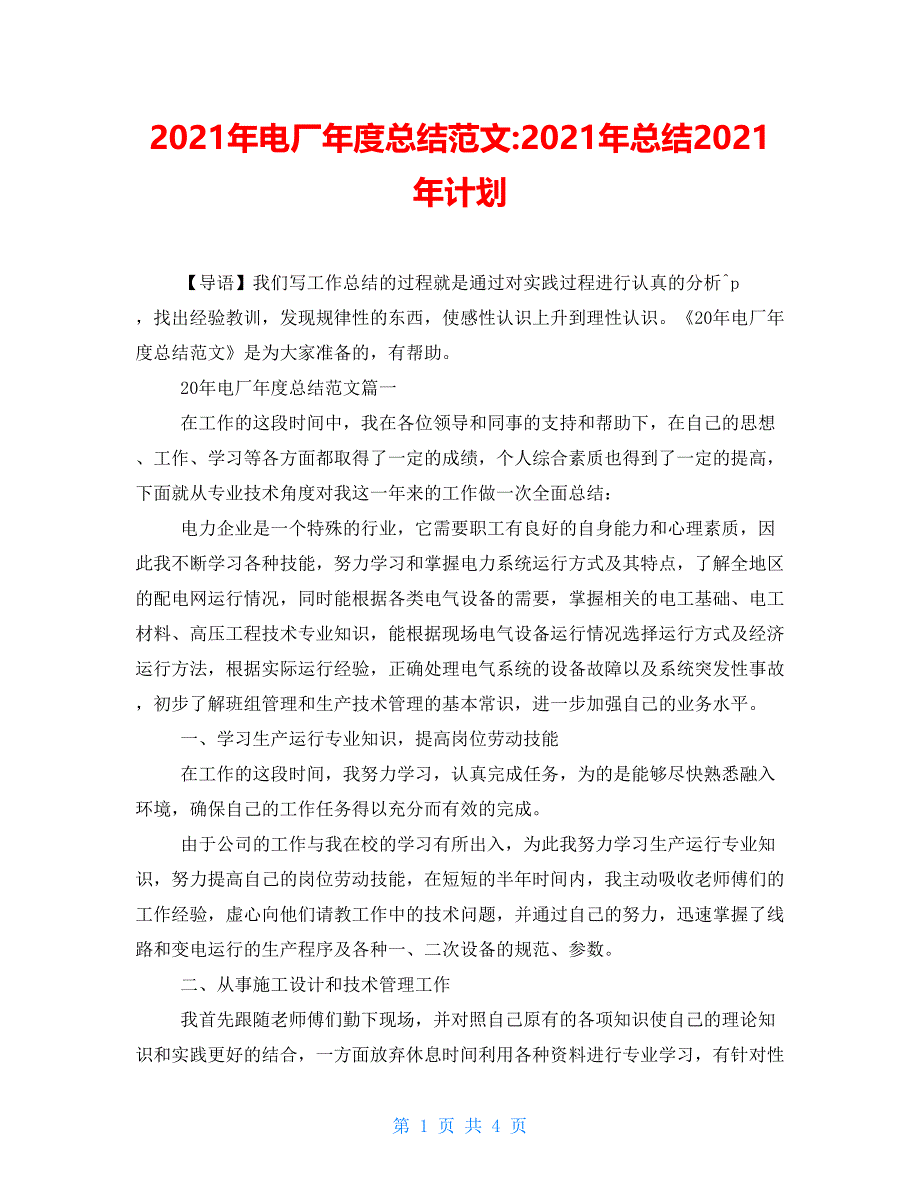 2021年电厂年度总结范文:2021年总结2021年计划

【导语】我们写工作总结的过程就是通过对实践过程进行认真的分析^p，找出经验教训，发现规律性的东西，使感性认识上升到理性认识。《20年电厂年度总结范文》是为大家准备的，有帮助。

20年电厂年度总结范文篇一

在工作的这段时间中，我在各位领导和同事的支持和帮助下，在自己的思想、工作、学习等各方面都取得了一定的成绩，个人综合素质也得到了一定的提高，下面就从专业技术角度对我这一年来的工作做一次全面总结：

电力企业是一个特殊的行业，它需要职工有良好的自身能力和心理素质，因此我不断学习各种技能，努力学习和掌握电力系统运行方式及其特点，了解全地区的配电网运行情况，同时能根据各类电气设备的需要，掌握相关的电工基础、电工材料、高压工程技术专业知识，能根据现场电气设备运行情况选择运行方式及经济运行方法，根据实际运行经验，正确处理电气系统的设备故障以及系统突发性事故，初步了解班组管理和生产技术管理的基本常识，进一步加强自己的业务水平。

一、学习生产运行专业知识，提高岗位劳动技能

在工作的这段时间，我努力学习，认真完成任务，为的是能够尽快熟悉融入环境，确保自己的工作任务得以充分而有效的完成。

由于公司的工作与我在校的学习有所出入，为此我努力学习生产运行专业知识，努力提高自己的岗位劳动技能，在短短的半年时间内，我主动吸收老师傅们的工作经验，虚心向他们请教工作中的技术问题，并通过自己的努力，迅速掌握了线路和变电运行的生产程序及各种一、二次设备的规范、参数。

二、从事施工设计和技术管理工作

我首先跟随老师傅们勤下现场，并对照自己原有的各项知识使自己的理论知识和实践更好的结合，一方面放弃休息时间利用各种资料进行专业学习，有针对性

第 1 页 共 4 页